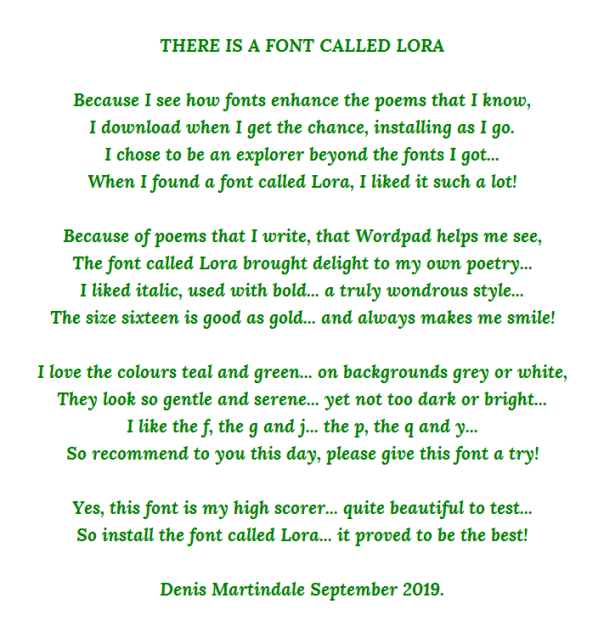 THERE IS A FONT CALLED LORA

Because I see how fonts enhance the poems that I know,
I download when I get the chance, installing as I go.
I chose to be an explorer beyond the fonts I got...
When I found a font called Lora, I liked it such a lot!

Because of poems that I write, that Wordpad helps me see,
The font called Lora brought delight to my own poetry...
I liked italic, used with bold... a truly wondrous style...
The size sixteen is good as gold... and always makes me smile!

I love the colours teal and green... on backgrounds grey or white,
They look so gentle and serene... yet not too dark or bright...
I like the f, the g and j... the p, the q and y...
So recommend to you this day, please give this font a try!

Yes, this font is my high scorer... quite beautiful to test...
So install the font called Lora... it proved to be the best!

Denis Martindale September 2019.